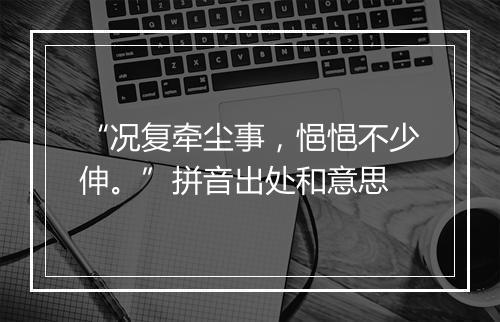 “况复牵尘事，悒悒不少伸。” 拼音出处和意思